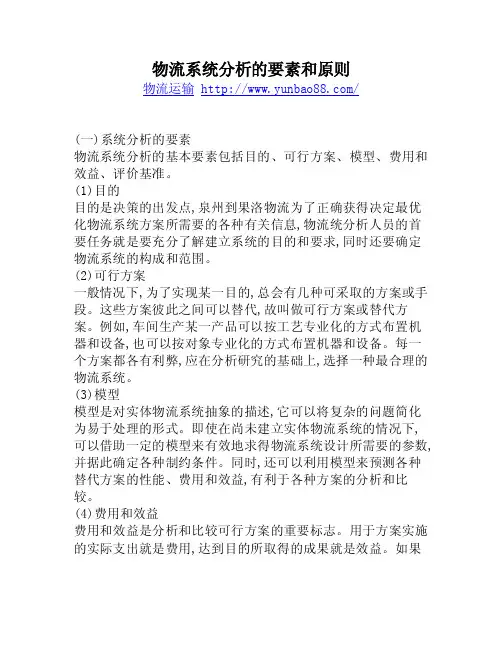 物流系统分析的要素和原则
物流运输 http://www.yunbao88.com/

(一)系统分析的要素
物流系统分析的基本要素包括目的、可行方案、模型、费用和效益、评价基准。
(1)目的
目的是决策的出发点,泉州到果洛物流为了正确获得决定最优化物流系统方案所需要的各种有关信息,物流统分析人员的首要任务就是要充分了解建立系统的目的和要求,同时还要确定物流系统的构成和范围。
(2)可行方案
一般情况下,为了实现某一目的,总会有几种可采取的方案或手段。这些方案彼此之间可以替代,故叫做可行方案或替代方案。例如,车间生产某一产品可以按工艺专业化的方式布置机器和设备,也可以按对象专业化的方式布置机器和设备。每一个方案都各有利弊,应在分析研究的基础上,选择一种最合理的物流系统。
(3)模型
模型是对实体物流系统抽象的描述,它可以将复杂的问题简化为易于处理的形式。即使在尚未建立实体物流系统的情况下,可以借助一定的模型来有效地求得物流系统设计所需要的参数,并据此确定各种制约条件。同时,还可以利用模型来预测各种替代方案的性能、费用和效益,有利于各种方案的分析和比较。
(4)费用和效益
费用和效益是分析和比较可行方案的重要标志。用于方案实施的实际支出就是费用,达到目的所取得的成果就是效益。如果